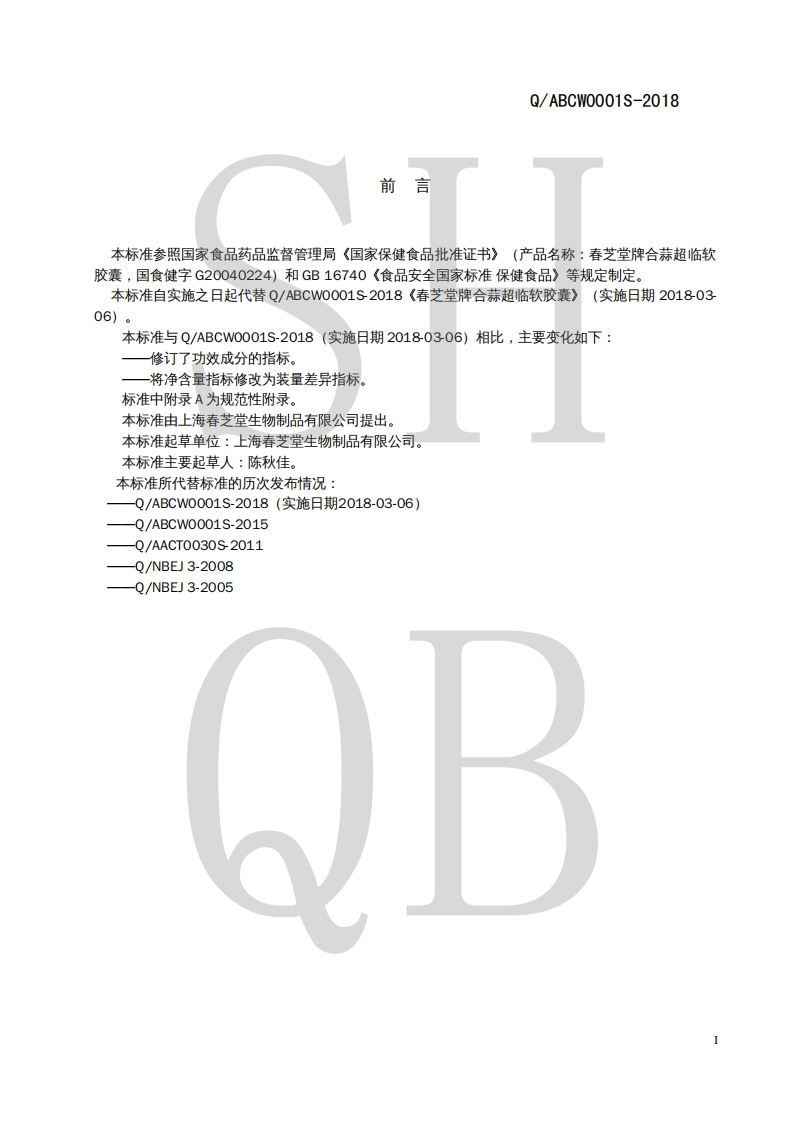 Q/ABCW0001S-2018

前 言

本标准参照国家食品药品监督管理局《国家保健食品批准证书》（产品名称：春芝堂牌合蒜超临软胶囊，国食健字G20040224）和GB 16740《食品安全国家标准 保健食品》等规定制定。

本标准自实施之日起代替Q/ABCW0001S-2018《春芝堂牌合蒜超临软胶囊》（实施日期2018-03-06）。

本标准与Q/ABCW0001S-2018（实施日期2018-03-06）相比，主要变化如下：

——修订了功效成分的指标。

——将净含量指标修改为装量差异指标。

标准中附录A为规范性附录。

本标准由上海春芝堂生物制品有限公司提出。

本标准起草单位：上海春芝堂生物制品有限公司。

本标准主要起草人：陈秋佳。

本标准所代替标准的历次发布情况：

——Q/ABCW0001S-2018（实施日期2018-03-06）

——Q/ABCW0001S-2015

——Q/AACT0030S-2011

——Q/NBEJ 3-2008

——Q/NBEJ 3-2005

I

SH

QB